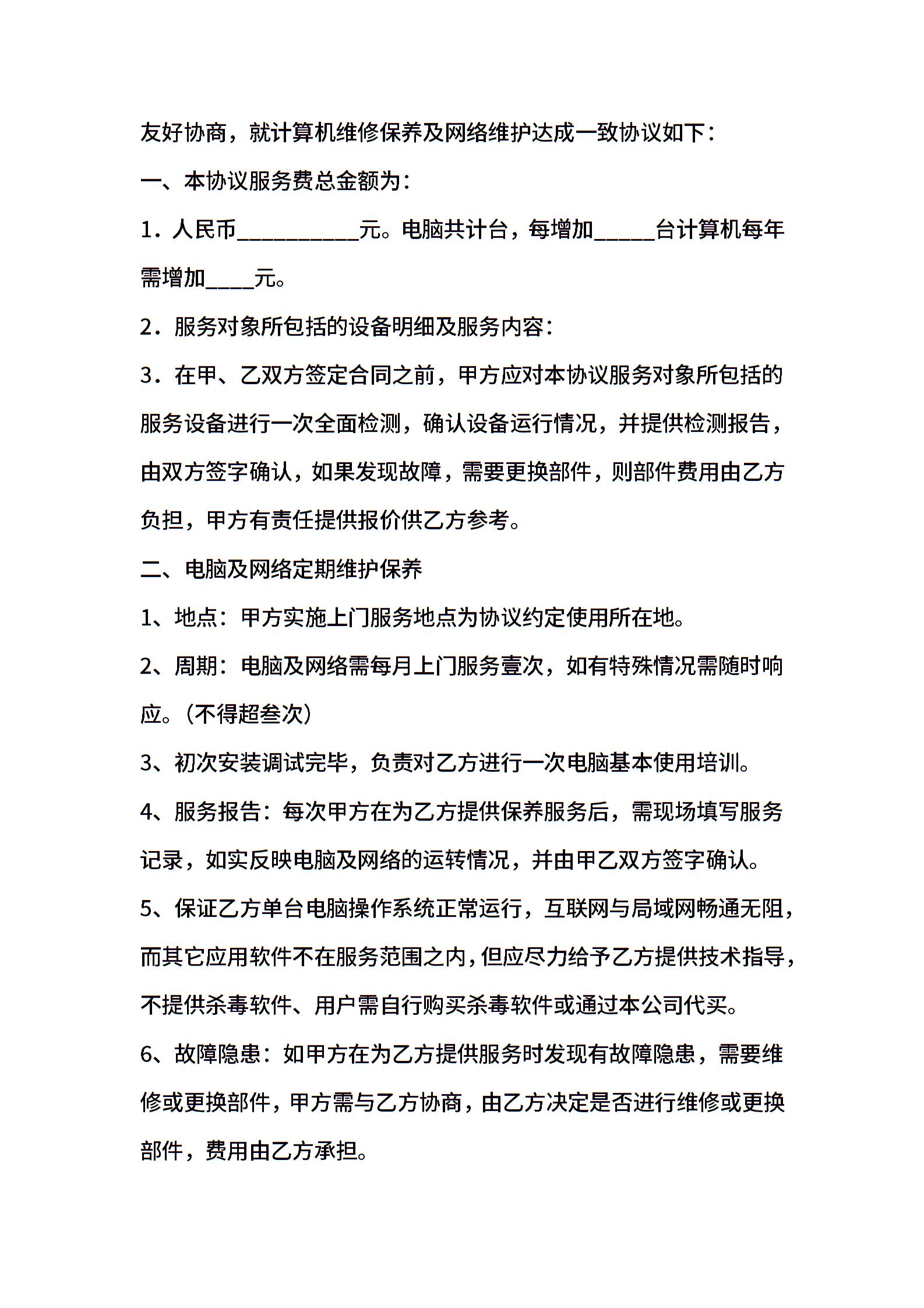 友好协商，就计算机维修保养及网络维护达成一致协议如下：

一、本协议服务费总金额为：

1．人民币__________元。电脑共计台，每增加_____台计算机每年需增加____元。

2．服务对象所包括的设备明细及服务内容：

3．在甲、乙双方签定合同之前，甲方应对本协议服务对象所包括的服务设备进行一次全面检测，确认设备运行情况，并提供检测报告，由双方签字确认，如果发现故障，需要更换部件，则部件费用由乙方负担，甲方有责任提供报价供乙方参考。

二、电脑及网络定期维护保养

1、地点：甲方实施上门服务地点为协议约定使用所在地。

2、周期：电脑及网络需每月上门服务壹次，如有特殊情况需随时响应。(不得超叁次)

3、初次安装调试完毕，负责对乙方进行一次电脑基本使用培训。

4、服务报告：每次甲方在为乙方提供保养服务后，需现场填写服务记录，如实反映电脑及网络的运转情况，并由甲乙双方签字确认。

5、保证乙方单台电脑操作系统正常运行，互联网与局域网畅通无阻，而其它应用软件不在服务范围之内，但应尽力给予乙方提供技术指导，不提供杀毒软件、用户需自行购买杀毒软件或通过本公司代买。

6、故障隐患：如甲方在为乙方提供服务时发现有故障隐患，需要维修或更换部件，甲方需与乙方协商，由乙方决定是否进行维修或更换部件，费用由乙方承担。